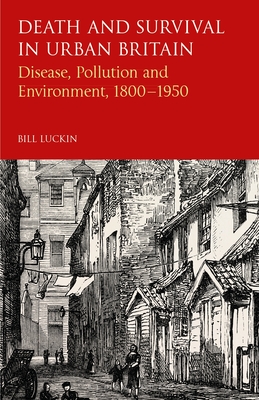 DEATH AND SURVIVAL IN URBAN BRITAIN

Disease, Pollution and Environment, 1800–1950

BILL LUCKIN